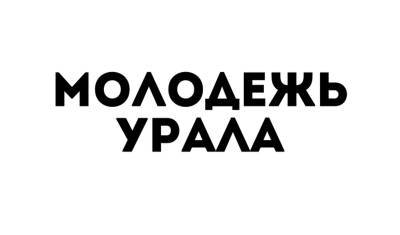 МОЛОДЕЖЬ
УРАЛА